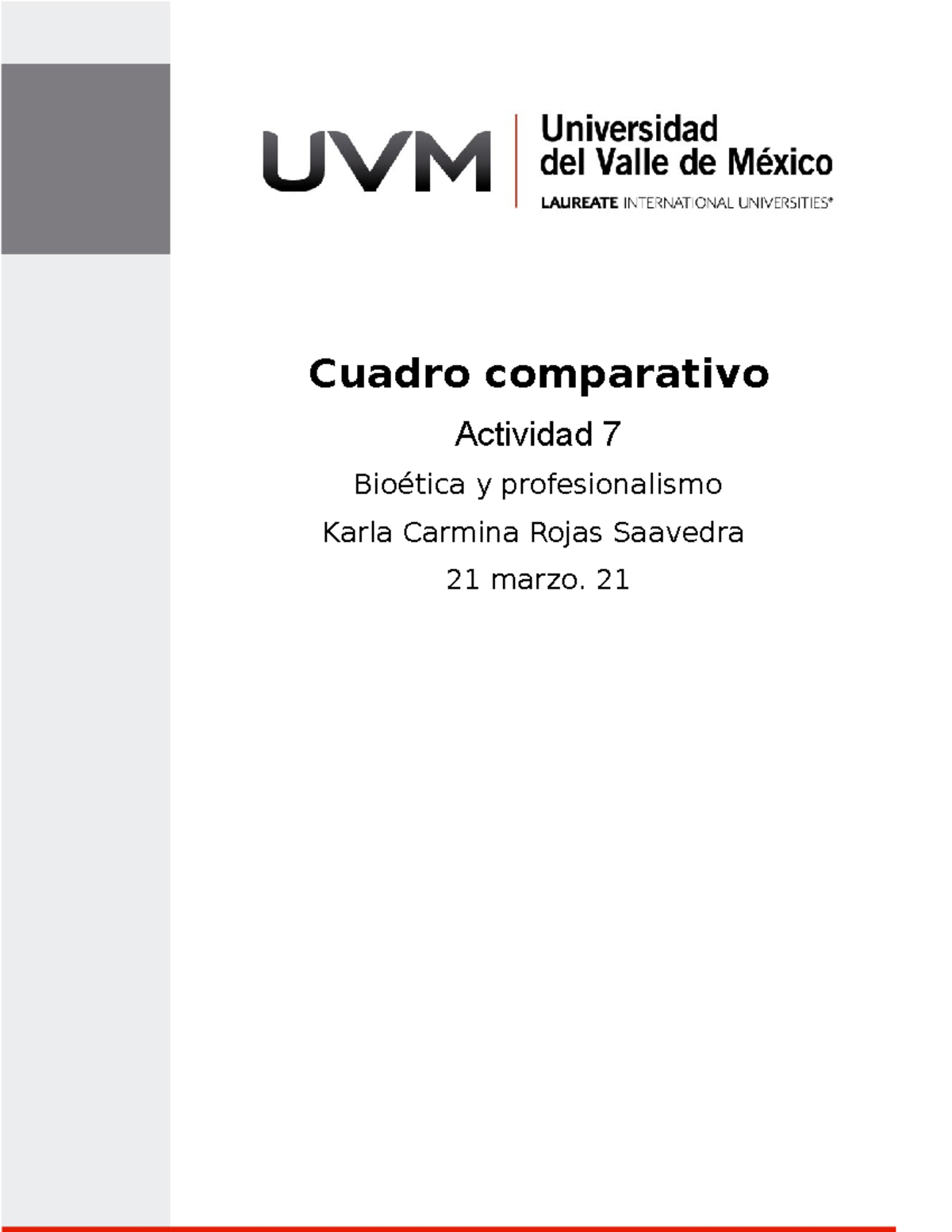 UVM
Universidad del Valle de México
LAUREATE INTERNATIONAL UNIVERSITIES®

Cuadro comparativo

Actividad 7

Bioética y profesionalismo

Karla Carmina Rojas Saavedra

21 marzo. 21